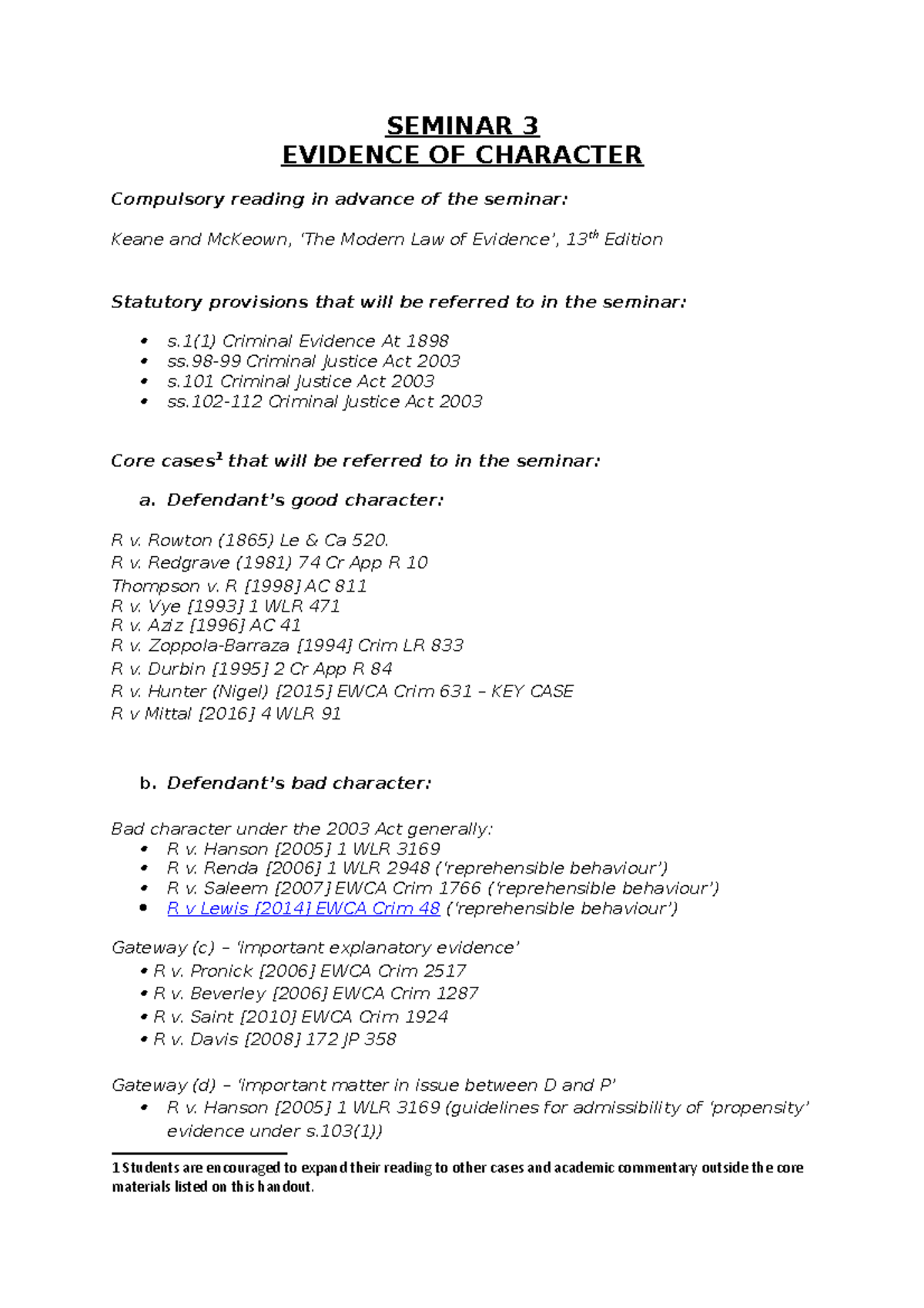 SEMINAR 3
EVIDENCE OF CHARACTER

Compulsory reading in advance of the seminar:

Keane and McKeown, 'The Modern Law of Evidence', 13th Edition

Statutory provisions that will be referred to in the seminar:

• s.1(1) Criminal Evidence At 1898
• ss.98-99 Criminal Justice Act 2003
• s.101 Criminal Justice Act 2003
• ss.102-112 Criminal Justice Act 2003

Core cases$^{1}$ that will be referred to in the seminar:

a. Defendant's good character:

R v. Rowton (1865) Le & Ca 520.
R v. Redgrave (1981) 74 Cr App R 10
Thompson v. R [1998] AC 811
R v. Vye [1993] 1 WLR 471
R v. Aziz [1996] AC 41
R v. Zoppola-Barraza [1994] Crim LR 833
R v. Durbin [1995] 2 Cr App R 84
R v. Hunter (Nigel) [2015] EWCA Crim 631 – KEY CASE
R v Mittal [2016] 4 WLR 91

b. Defendant's bad character:

Bad character under the 2003 Act generally:
• R v. Hanson [2005] 1 WLR 3169
• R v. Renda [2006] 1 WLR 2948 ('reprehensible behaviour')
• R v. Saleem [2007] EWCA Crim 1766 ('reprehensible behaviour')
• R v Lewis [2014] EWCA Crim 48 ('reprehensible behaviour')

Gateway (c) – 'important explanatory evidence'
• R v. Pronick [2006] EWCA Crim 2517
• R v. Beverley [2006] EWCA Crim 1287
• R v. Saint [2010] EWCA Crim 1924
• R v. Davis [2008] 172 JP 358

Gateway (d) – 'important matter in issue between D and P'
• R v. Hanson [2005] 1 WLR 3169 (guidelines for admissibility of 'propensity' evidence under s.103(1))

1 Students are encouraged to expand their reading to other cases and academic commentary outside the core materials listed on this handout.